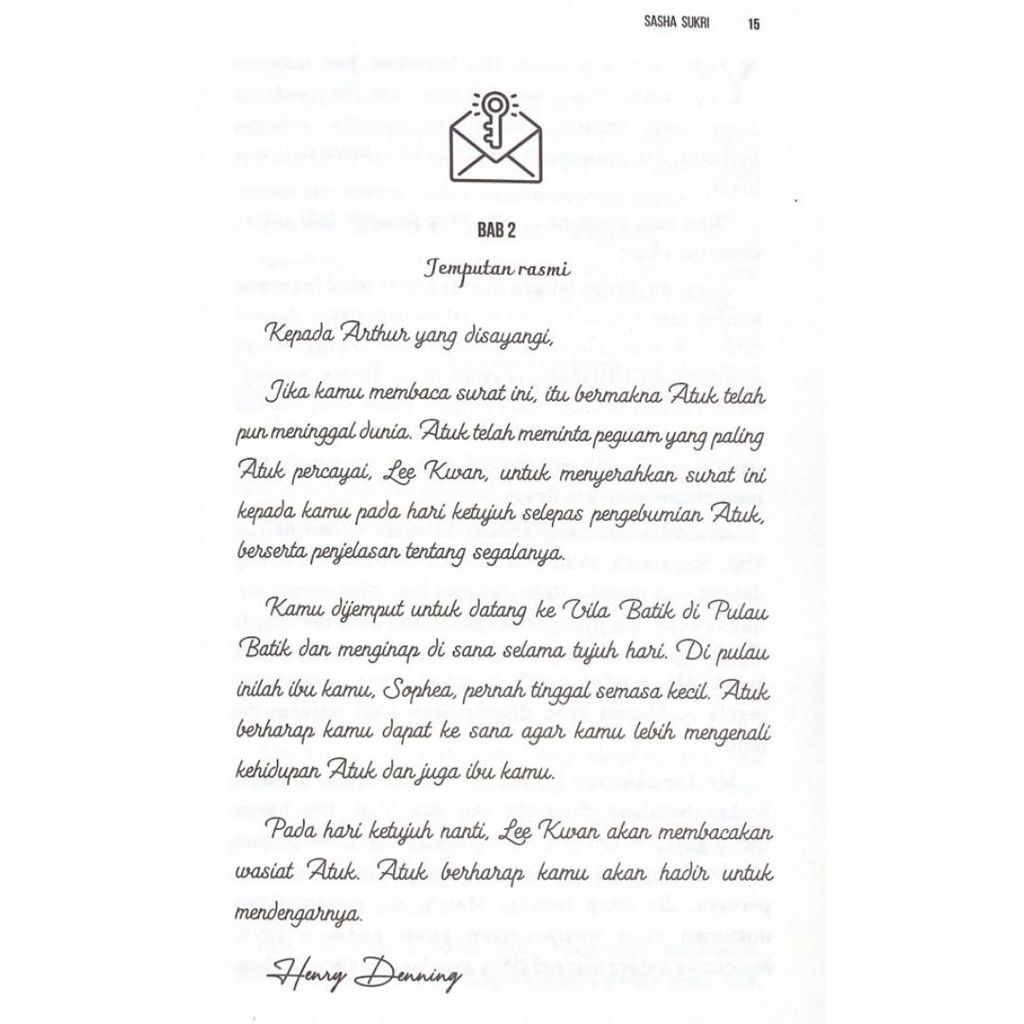 SASHA SUKRI 15

BAB 2

Jemputan rasmi

Kepada Arthur yang disayangi,

Jika kamu membaca surat ini, itu bermakna Atuk telah pun meninggal dunia. Atuk telah meminta peguam yang paling Atuk percayai, Lee Kwan, untuk menyerahkan surat ini kepada kamu pada hari ketujuh selepas pengebumian Atuk, berserta penjelasan tentang segalanya.

Kamu dijemput untuk datang ke Vila Batik di Pulau Batik dan menginap di sana selama tujuh hari. Di pulau inilah ibu kamu, Sophea, pernah tinggal semasa kecil. Atuk berharap kamu dapat ke sana agar kamu lebih mengenali kehidupan Atuk dan juga ibu kamu.

Pada hari ketujuh nanti, Lee Kwan akan membacakan wasiat Atuk. Atuk berharap kamu akan hadir untuk mendengarnya.

Henry Denning